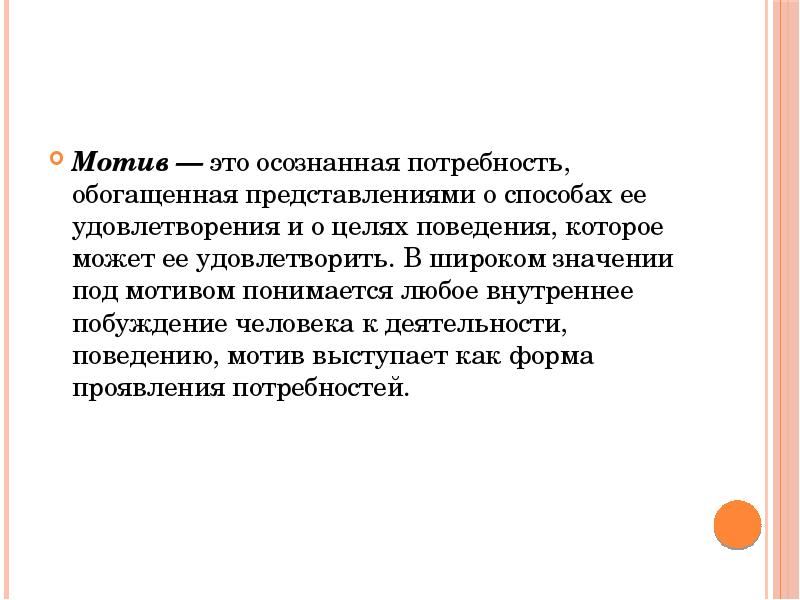 Мотив — это осознанная потребность, обогащенная представлениями о способах ее удовлетворения и о целях поведения, которое может ее удовлетворить. В широком значении под мотивом понимается любое внутреннее побуждение человека к деятельности, поведению, мотив выступает как форма проявления потребностей.